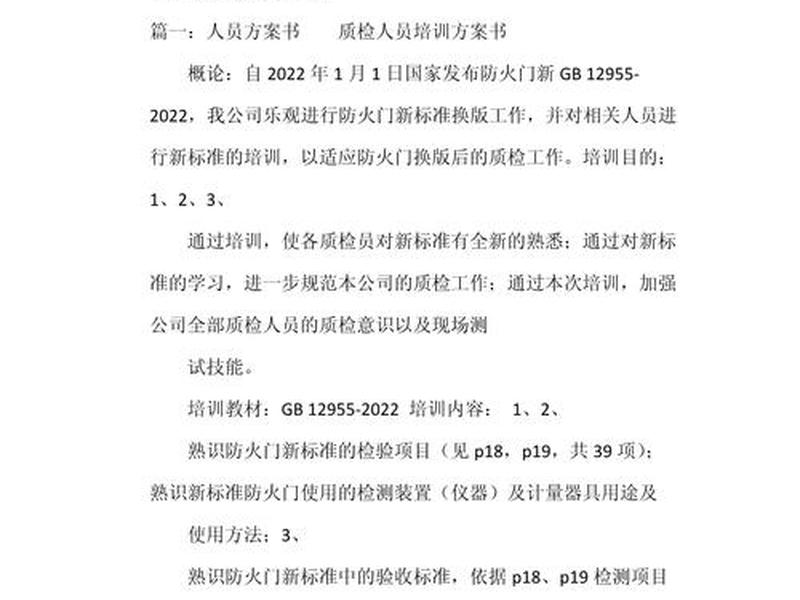 篇一：人员方案书　　质检人员培训方案书

概论：自 2022 年 1 月 1 日国家发布防火门新 GB 12955-2022，我公司乐观进行防火门新标准换版工作，并对相关人员进行新标准的培训，以适应防火门换版后的质检工作。培训目的：1、2、3、

通过培训，使各质检员对新标准有全新的熟悉；通过对新标准的学习，进一步规范本公司的质检工作；通过本次培训，加强公司全部质检人员的质检意识以及现场测

试技能。

培训教材：GB 12955-2022 培训内容： 1、2、

熟识防火门新标准的检验项目（见 p18，p19，共 39 项）；熟识新标准防火门使用的检测装置（仪器）及计量器具用途及

使用方法；3、

熟识防火门新标准中的验收标准，依据 p18、p19 检测项目